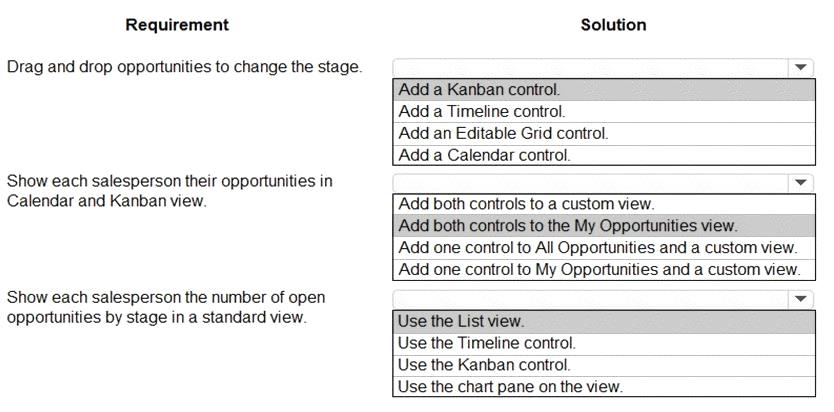 | Requirement | Solution |
|---|---|
| Drag and drop opportunities to change the stage. | Add a Kanban control.<br>Add a Timeline control.<br>Add an Editable Grid control.<br>Add a Calendar control. |
| Show each salesperson their opportunities in Calendar and Kanban view. | Add both controls to a custom view.<br>Add both controls to the My Opportunities view.<br>Add one control to All Opportunities and a custom view.<br>Add one control to My Opportunities and a custom view. |
| Show each salesperson the number of open opportunities by stage in a standard view. | Use the List view.<br>Use the Timeline control.<br>Use the Kanban control.<br>Use the chart pane on the view. |